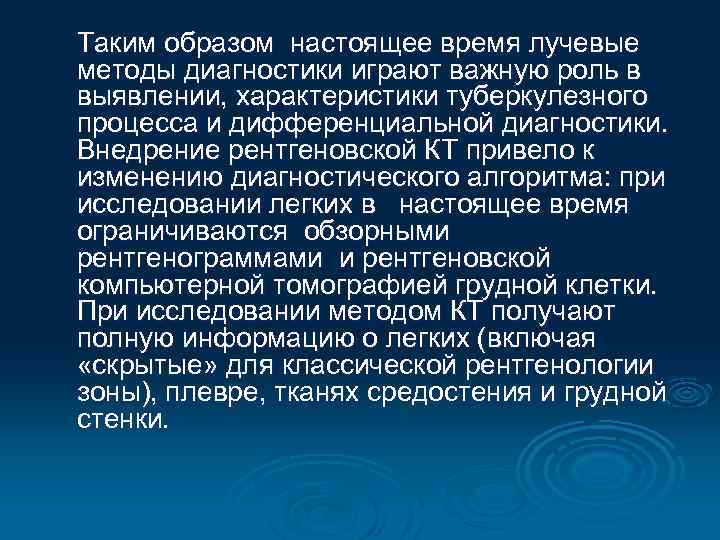 Таким образом настоящее время лучевые методы диагностики играют важную роль в выявлении, характеристики туберкулезного процесса и дифференциальной диагностики. Внедрение рентгеновской КТ привело к изменению диагностического алгоритма: при исследовании легких в настоящее время ограничиваются обзорными рентгенограммами и рентгеновской компьютерной томографией грудной клетки. При исследовании методом КТ получают полную информацию о легких (включая «скрытые» для классической рентгенологии зоны), плевре, тканях средостения и грудной стенки.